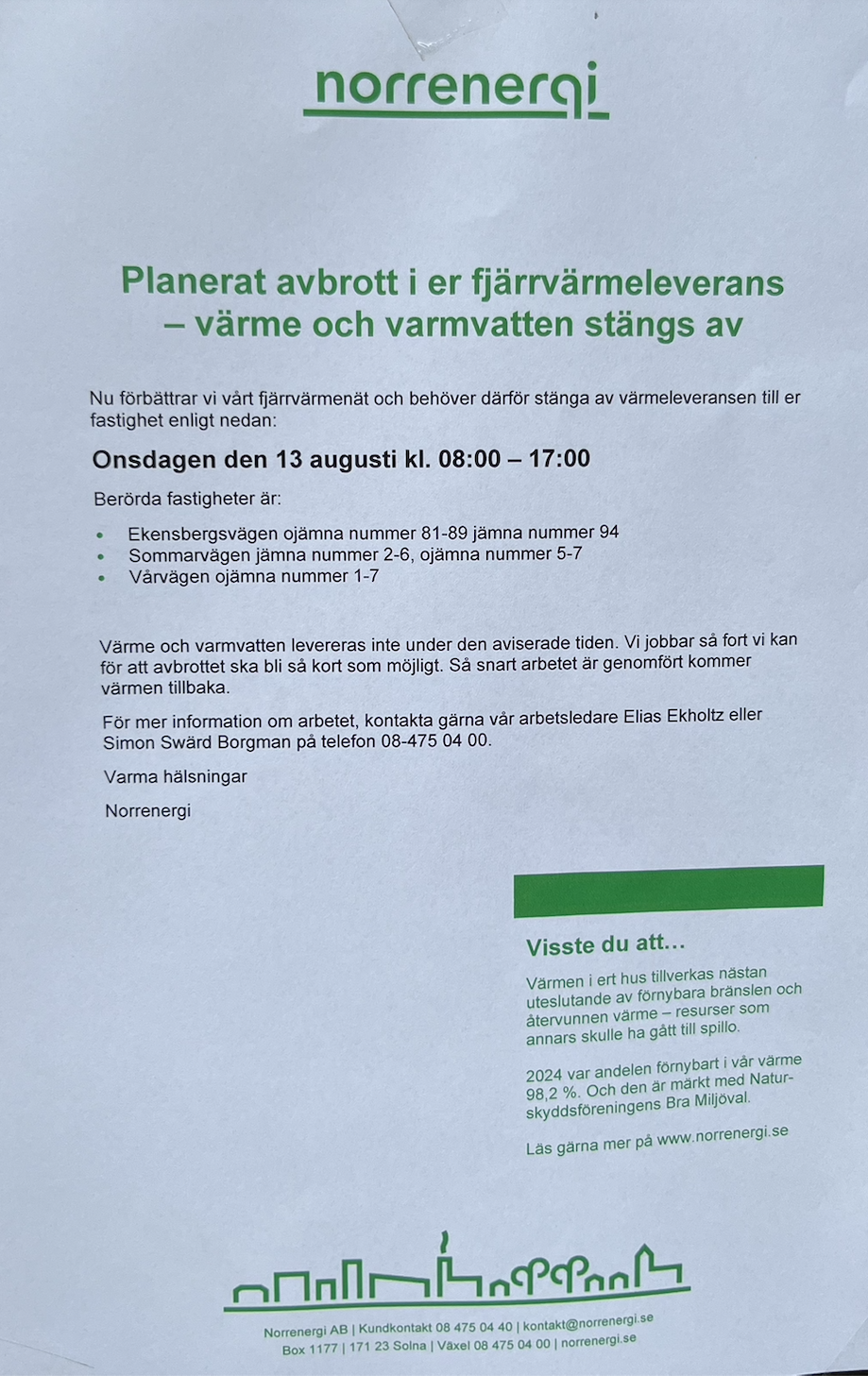 norrenergi

Planerat avbrott i er fjärrvärmeleverans – värme och varmvatten stängs av

Nu förbättrar vi vårt fjärrvärmenät och behöver därför stänga av värmeleveransen till er fastighet enligt nedan:

Onsdagen den 13 augusti kl. 08:00 – 17:00

Berörda fastigheter är:

- Ekensbergsvägen ojämna nummer 81-89 jämna nummer 94
- Sommarvägen jämna nummer 2-6, ojämna nummer 5-7
- Vårvägen ojämna nummer 1-7

Värme och varmvatten levereras inte under den aviserade tiden. Vi jobbar så fort vi kan för att avbrottet ska bli så kort som möjligt. Så snart arbetet är genomfört kommer värmen tillbaka.

För mer information om arbetet, kontakta gärna vår arbetsledare Elias Ekholtz eller Simon Swärd Borgman på telefon 08-475 04 00.

Varma hälsningar

Norrenergi

Visste du att…

Värmen i ert hus tillverkas nästan uteslutande av förnybara bränslen och återvunnen värme – resurser som annars skulle ha gått till spillo.

2024 var andelen förnybart i vår värme 98,2 %. Och den är märkt med Naturskyddsföreningens Bra Miljöval.

Läs gärna mer på www.norrenergi.se

Norrenergi AB | Kundkontakt 08 475 04 40 | kontakt@norrenergi.se
Box 1177 | 171 23 Solna | Växel 08 475 04 00 | norrenergi.se